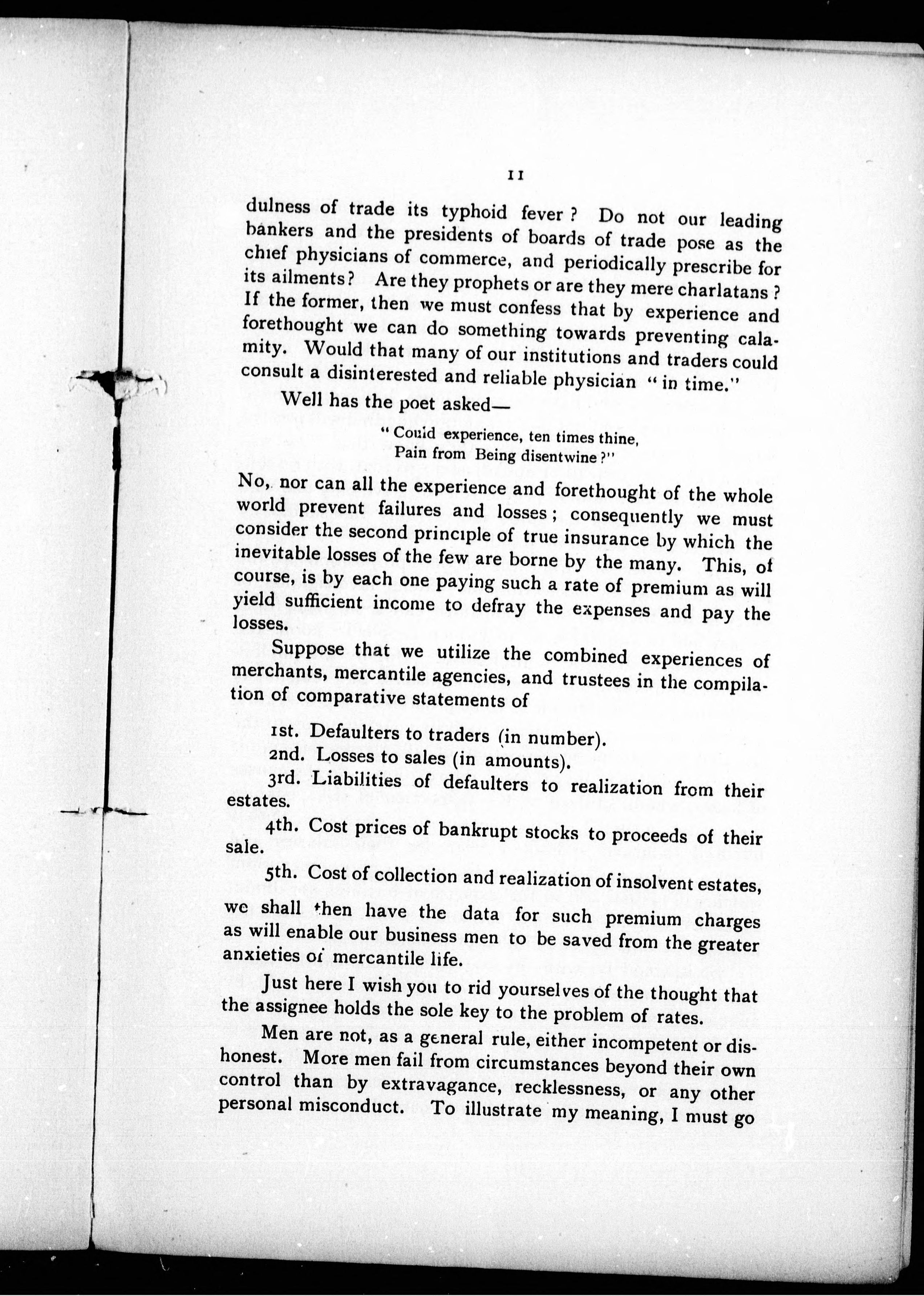 11

dulness of trade its typhoid fever? Do not our leading bankers and the presidents of boards of trade pose as the chief physicians of commerce, and periodically prescribe for its ailments? Are they prophets or are they mere charlatans? If the former, then we must confess that by experience and forethought we can do something towards preventing calamity. Would that many of our institutions and traders could consult a disinterested and reliable physician "in time."

Well has the poet asked—

"Could experience, ten times thine,
Pain from Being disentwine?"

No, nor can all the experience and forethought of the whole world prevent failures and losses; consequently we must consider the second principle of true insurance by which the inevitable losses of the few are borne by the many. This, of course, is by each one paying such a rate of premium as will yield sufficient income to defray the expenses and pay the losses.

Suppose that we utilize the combined experiences of merchants, mercantile agencies, and trustees in the compilation of comparative statements of

1st. Defaulters to traders (in number).

2nd. Losses to sales (in amounts).

3rd. Liabilities of defaulters to realization from their estates.

4th. Cost prices of bankrupt stocks to proceeds of their sale.

5th. Cost of collection and realization of insolvent estates, we shall then have the data for such premium charges as will enable our business men to be saved from the greater anxieties of mercantile life.

Just here I wish you to rid yourselves of the thought that the assignee holds the sole key to the problem of rates.

Men are not, as a general rule, either incompetent or dishonest. More men fail from circumstances beyond their own control than by extravagance, recklessness, or any other personal misconduct. To illustrate my meaning, I must go